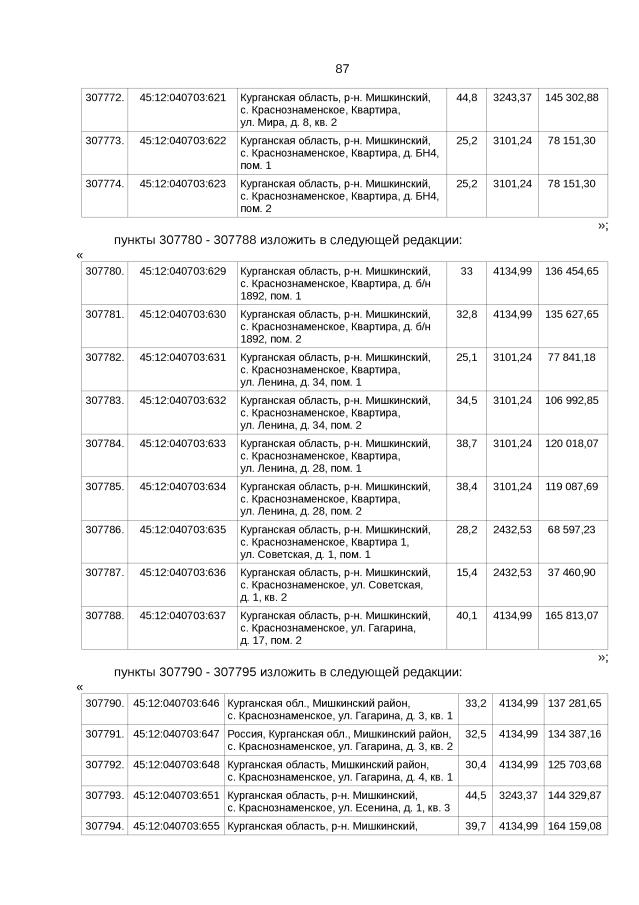 87

| 307772. | 45:12:040703:621 | Курганская область, р-н. Мишкинский, с. Краснознаменское, Квартира, ул. Мира, д. 8, кв. 2 | 44,8 | 3243,37 | 145 302,88 |
|---|---|---|---|---|---|
| 307773. | 45:12:040703:622 | Курганская область, р-н. Мишкинский, с. Краснознаменское, Квартира, д. БН4, пом. 1 | 25,2 | 3101,24 | 78 151,30 |
| 307774. | 45:12:040703:623 | Курганская область, р-н. Мишкинский, с. Краснознаменское, Квартира, д. БН4, пом. 2 | 25,2 | 3101,24 | 78 151,30 |

»;

пункты 307780 - 307788 изложить в следующей редакции:

«

| 307780. | 45:12:040703:629 | Курганская область, р-н. Мишкинский, с. Краснознаменское, Квартира, д. б/н 1892, пом. 1 | 33 | 4134,99 | 136 454,65 |
|---|---|---|---|---|---|
| 307781. | 45:12:040703:630 | Курганская область, р-н. Мишкинский, с. Краснознаменское, Квартира, д. б/н 1892, пом. 2 | 32,8 | 4134,99 | 135 627,65 |
| 307782. | 45:12:040703:631 | Курганская область, р-н. Мишкинский, с. Краснознаменское, Квартира, ул. Ленина, д. 34, пом. 1 | 25,1 | 3101,24 | 77 841,18 |
| 307783. | 45:12:040703:632 | Курганская область, р-н. Мишкинский, с. Краснознаменское, Квартира, ул. Ленина, д. 34, пом. 2 | 34,5 | 3101,24 | 106 992,85 |
| 307784. | 45:12:040703:633 | Курганская область, р-н. Мишкинский, с. Краснознаменское, Квартира, ул. Ленина, д. 28, пом. 1 | 38,7 | 3101,24 | 120 018,07 |
| 307785. | 45:12:040703:634 | Курганская область, р-н. Мишкинский, с. Краснознаменское, Квартира, ул. Ленина, д. 28, пом. 2 | 38,4 | 3101,24 | 119 087,69 |
| 307786. | 45:12:040703:635 | Курганская область, р-н. Мишкинский, с. Краснознаменское, Квартира 1, ул. Советская, д. 1, пом. 1 | 28,2 | 2432,53 | 68 597,23 |
| 307787. | 45:12:040703:636 | Курганская область, р-н. Мишкинский, с. Краснознаменское, ул. Советская, д. 1, кв. 2 | 15,4 | 2432,53 | 37 460,90 |
| 307788. | 45:12:040703:637 | Курганская область, р-н. Мишкинский, с. Краснознаменское, ул. Гагарина, д. 17, пом. 2 | 40,1 | 4134,99 | 165 813,07 |

»;

пункты 307790 - 307795 изложить в следующей редакции:

«

| 307790. | 45:12:040703:646 | Курганская обл., Мишкинский район, с. Краснознаменское, ул. Гагарина, д. 3, кв. 1 | 33,2 | 4134,99 | 137 281,65 |
|---|---|---|---|---|---|
| 307791. | 45:12:040703:647 | Россия, Курганская обл., Мишкинский район, с. Краснознаменское, ул. Гагарина, д. 3, кв. 2 | 32,5 | 4134,99 | 134 387,16 |
| 307792. | 45:12:040703:648 | Курганская область, Мишкинский район, с. Краснознаменское, ул. Гагарина, д. 4, кв. 1 | 30,4 | 4134,99 | 125 703,68 |
| 307793. | 45:12:040703:651 | Курганская область, р-н. Мишкинский, с. Краснознаменское, ул. Есенина, д. 1, кв. 3 | 44,5 | 3243,37 | 144 329,87 |
| 307794. | 45:12:040703:655 | Курганская область, р-н. Мишкинский, | 39,7 | 4134,99 | 164 159,08 |